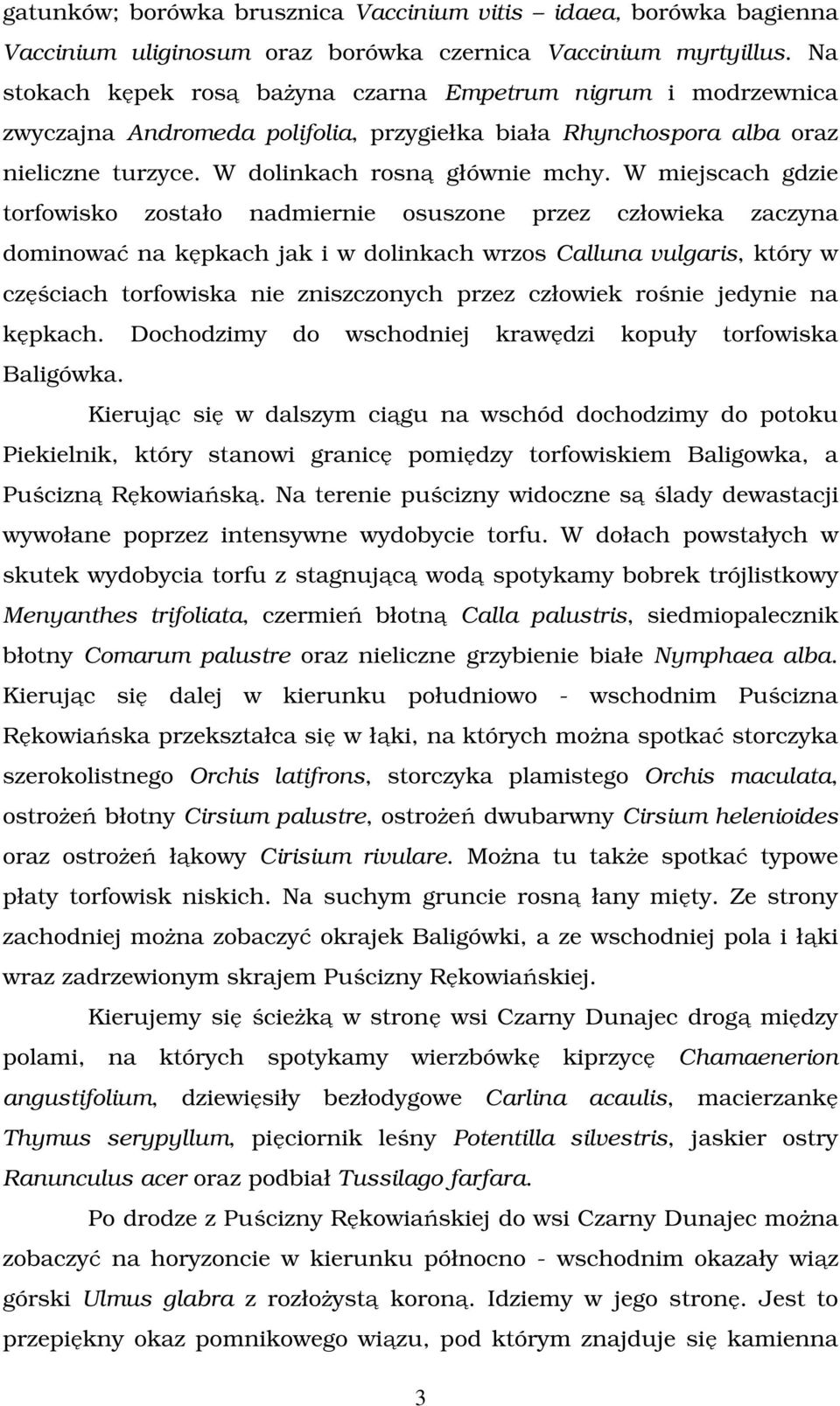 gatunków; borówka brusznica Vaccinium vitis – idaea, borówka bagienna Vaccinium uliginosum oraz borówka czernica Vaccinium myrtyillus. Na stokach kępek rosą bażyna czarna Empetrum nigrum i modrzewnica zwyczajna Andromeda polifolia, przygiełka biała Rhynchospora alba oraz nieliczne turzyce. W dolinkach rosną głównie mchy. W miejscach gdzie torfowisko zostało nadmiernie osuszone przez człowieka zaczyna dominować na kępkach jak i w dolinkach wrzos Calluna vulgaris, który w częściach torfowiska nie zniszczonych przez człowiek rośnie jedynie na kępkach. Dochodzimy do wschodniej krawędzi kopuły torfowiska Baligówka.

Kierując się w dalszym ciągu na wschód dochodzimy do potoku Piekielnik, który stanowi granicę pomiędzy torfowiskiem Baligowka, a Puścizną Rękowiańską. Na terenie puścizny widoczne są ślady dewastacji wywołane poprzez intensywne wydobycie torfu. W dołach powstałych w skutek wydobycia torfu z stagnującą wodą spotykamy bobrek trójlistkowy Menyanthes trifoliata, czermień błotną Calla palustris, siedmiopalecznik błotny Comarum palustre oraz nieliczne grzybienie białe Nymphaea alba. Kierując się dalej w kierunku południowo - wschodnim Puścizna Rękowiańska przekształca się w łąki, na których można spotkać storczyka szerokolistnego Orchis latifrons, storczyka plamistego Orchis maculata, ostrożeń błotny Cirsium palustre, ostrożeń dwubarwny Cirsium helenioides oraz ostrożeń łąkowy Cirisium rivulare. Można tu także spotkać typowe płaty torfowisk niskich. Na suchym gruncie rosną łany mięty. Ze strony zachodniej można zobaczyć okrajek Baligówki, a ze wschodniej pola i łąki wraz zadrzewionym skrajem Puścizny Rękowiańskiej.

Kierujemy się ścieżką w stronę wsi Czarny Dunajec drogą między polami, na których spotykamy wierzbówkę kiprzycę Chamaenerion angustifolium, dziewięsiły bezłodygowe Carlina acaulis, macierzankę Thymus serypyllum, pięciornik leśny Potentilla silvestris, jaskier ostry Ranunculus acer oraz podbiał Tussilago farfara.

Po drodze z Puścizny Rękowiańskiej do wsi Czarny Dunajec można zobaczyć na horyzoncie w kierunku północno - wschodnim okazały wiąz górski Ulmus glabra z rozłożystą koroną. Idziemy w jego stronę. Jest to przepiękny okaz pomnikowego wiązu, pod którym znajduje się kamienna

3